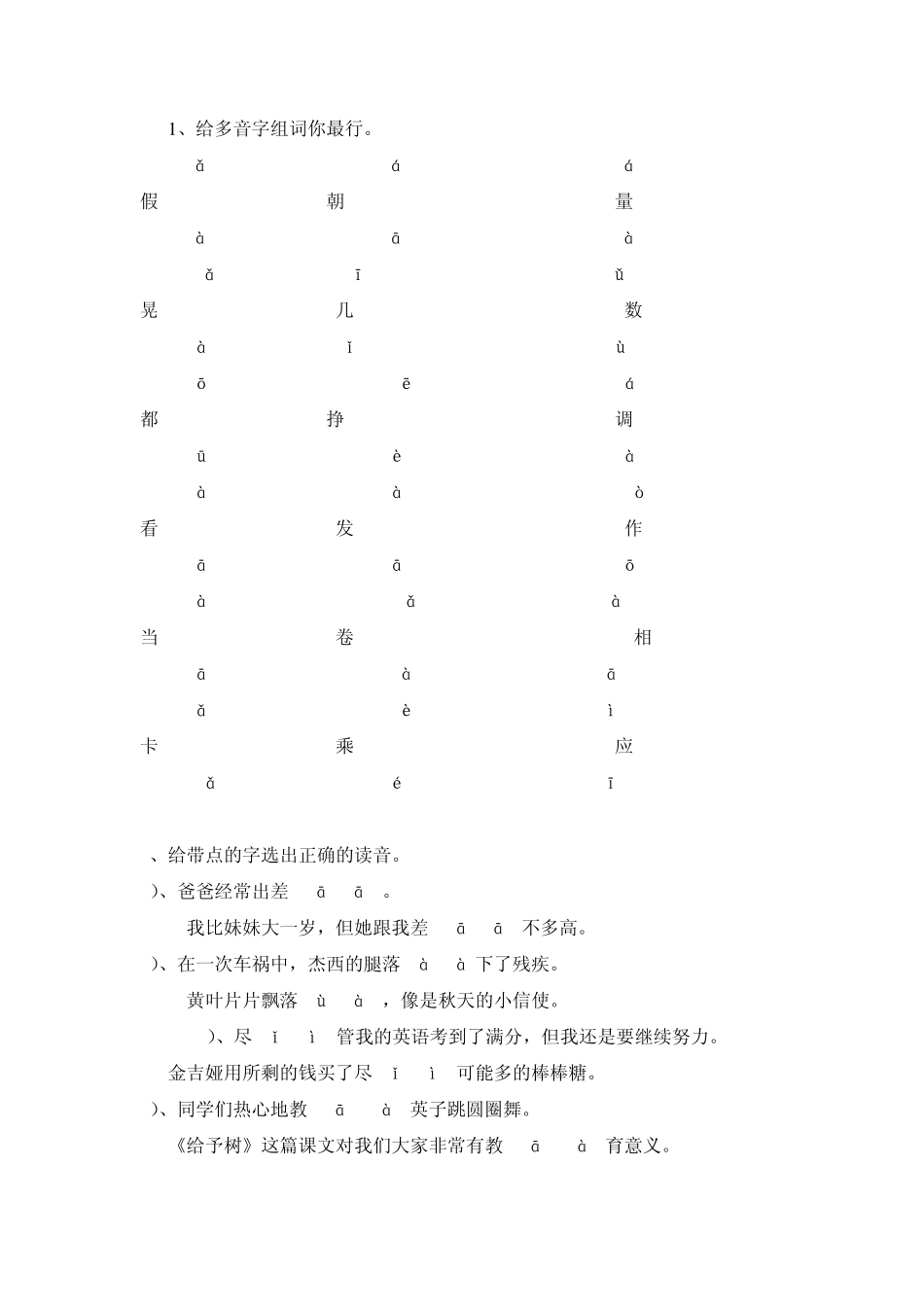 1、给多音字组词你最行。

ǎ á á
假 朝 量
à ā à

ǎ ī ǔ
晃 几 数
à ǐ ù

ō ē á
都 挣 调
ū è à

à à ò
看 发 作
ā ā ō

à ǎ à
当 卷 相
ā à ā

ǎ è ì
卡 乘 应
ǎ é ī

、给带点的字选出正确的读音。

)、爸爸经常出差 ā ā 。

我比妹妹大一岁，但她跟我差 ā ā 不多高。

)、在一次车祸中，杰西的腿落 à à 下了残疾。

黄叶片片飘落 ù à ，像是秋天的小信使。

)、尽 ǐ ì 管我的英语考到了满分，但我还是要继续努力。

金吉娅用所剩的钱买了尽 ǐ ì 可能多的棒棒糖。

)、同学们热心地教 ā à 英子跳圆圈舞。

《给予树》这篇课文对我们大家非常有教 ā à 育意义。